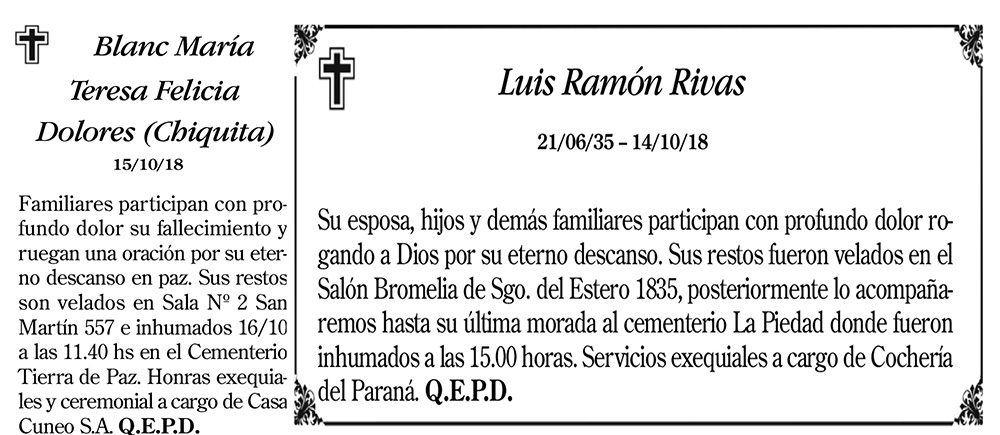 Blanc María Teresa Felicia Dolores (Chiquita)
15/10/18

Familiares participan con profundo dolor su fallecimiento y ruegan una oración por su eterno descanso en paz. Sus restos son velados en Sala Nº 2 San Martín 557 e inhumados 16/10 a las 11.40 hs en el Cementerio Tierra de Paz. Honras exequiales y ceremonial a cargo de Casa Cuneo S.A. Q.E.P.D.

Luis Ramón Rivas

21/06/35 – 14/10/18

Su esposa, hijos y demás familiares participan con profundo dolor rogando a Dios por su eterno descanso. Sus restos fueron velados en el Salón Bromelia de Sgo. del Estero 1835, posteriormente lo acompañaremos hasta su última morada al cementerio La Piedad donde fueron inhumados a las 15.00 horas. Servicios exequiales a cargo de Cochería del Paraná. Q.E.P.D.